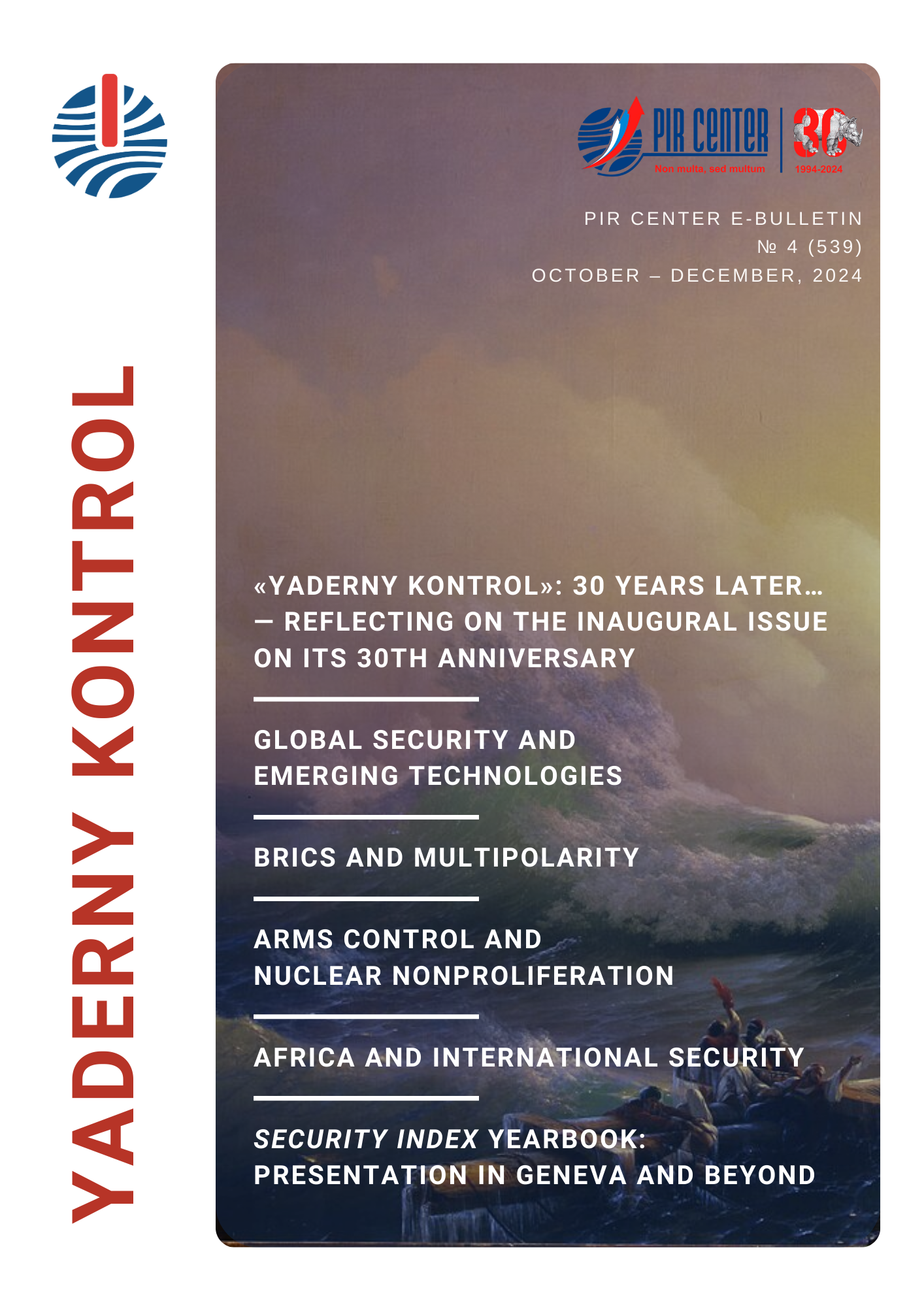 YADERNY KONTROL

PIR CENTER
Non multa, sed multum
30
1994-2024

PIR CENTER E-BULLETIN
№ 4 (539)
OCTOBER – DECEMBER, 2024

«YADERNY KONTROL»: 30 YEARS LATER… — REFLECTING ON THE INAUGURAL ISSUE ON ITS 30TH ANNIVERSARY

GLOBAL SECURITY AND EMERGING TECHNOLOGIES

BRICS AND MULTIPOLARITY

ARMS CONTROL AND NUCLEAR NONPROLIFERATION

AFRICA AND INTERNATIONAL SECURITY

SECURITY INDEX YEARBOOK: PRESENTATION IN GENEVA AND BEYOND